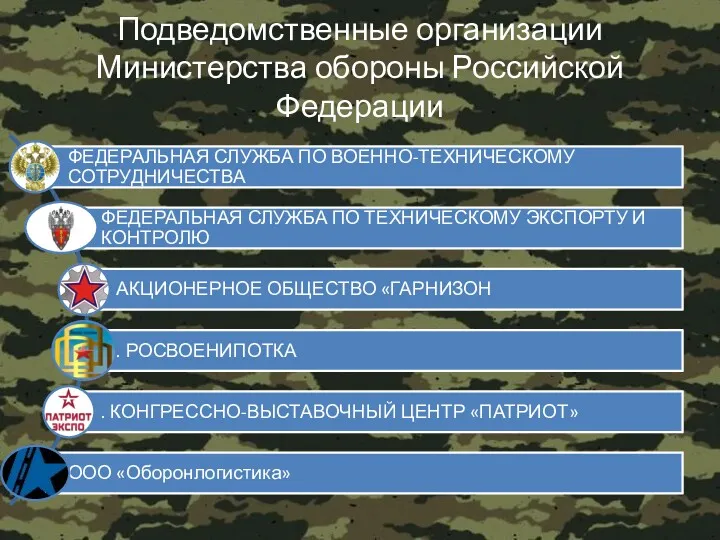 Подведомственные организации Министерства обороны Российской Федерации

ФЕДЕРАЛЬНАЯ СЛУЖБА ПО ВОЕННО-ТЕХНИЧЕСКОМУ СОТРУДНИЧЕСТВА

ФЕДЕРАЛЬНАЯ СЛУЖБА ПО ТЕХНИЧЕСКОМУ ЭКСПОРТУ И КОНТРОЛЮ

АКЦИОНЕРНОЕ ОБЩЕСТВО «ГАРНИЗОН

. РОСВОЕНИПОТКА

ПАТРИОТ ЭКСПО

. КОНГРЕССНО-ВЫСТАВОЧНЫЙ ЦЕНТР «ПАТРИОТ»

ООО «Оборонлогистика»